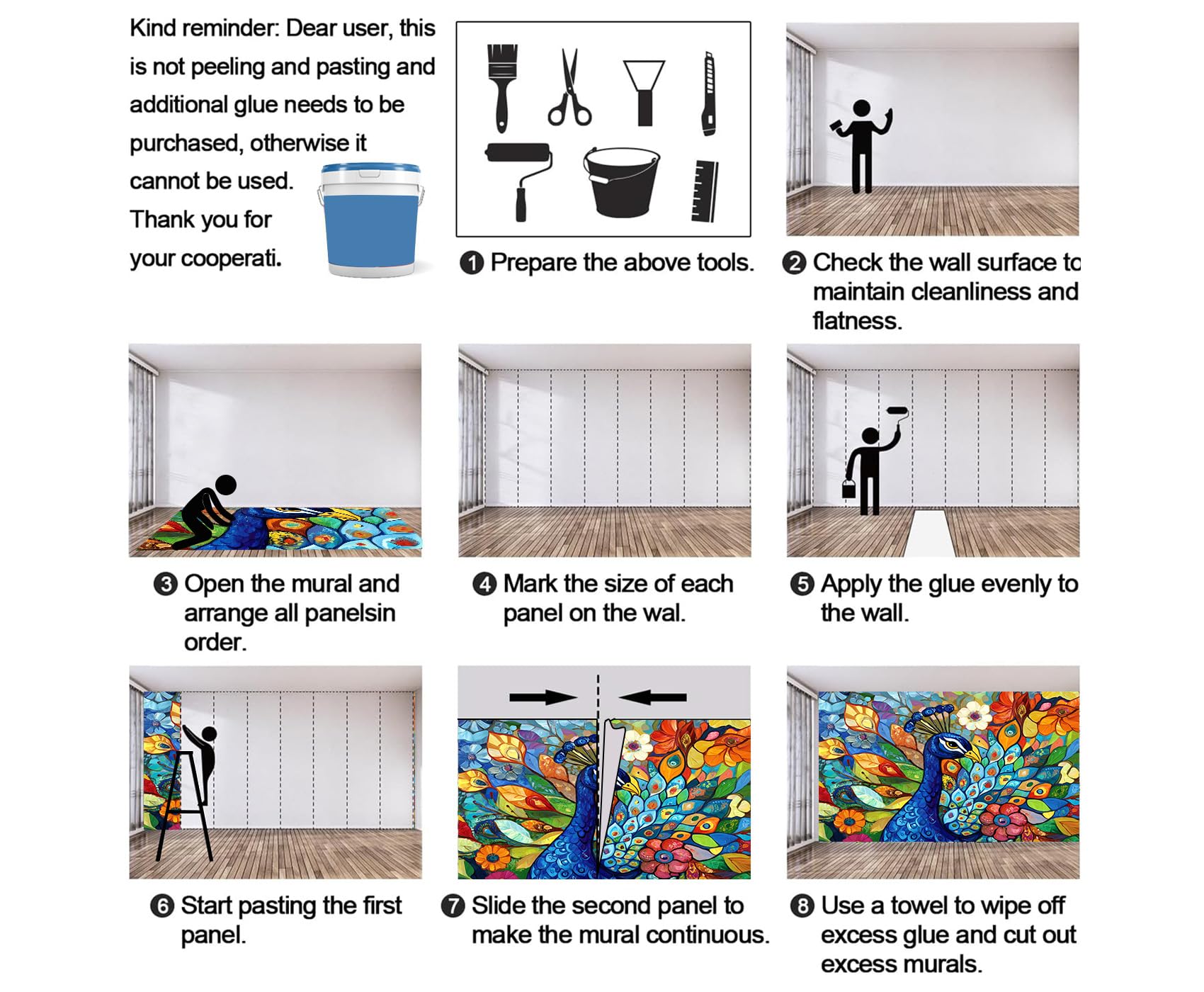 Kind reminder: Dear user, this is not peeling and pasting and additional glue needs to be purchased, otherwise it cannot be used. Thank you for your cooperati.

❶ Prepare the above tools.

❷ Check the wall surface to maintain cleanliness and flatness.

❸ Open the mural and arrange all panelsin order.

❹ Mark the size of each panel on the wal.

❺ Apply the glue evenly to the wall.

❻ Start pasting the first panel.

❼ Slide the second panel to make the mural continuous.

❽ Use a towel to wipe off excess glue and cut out excess murals.